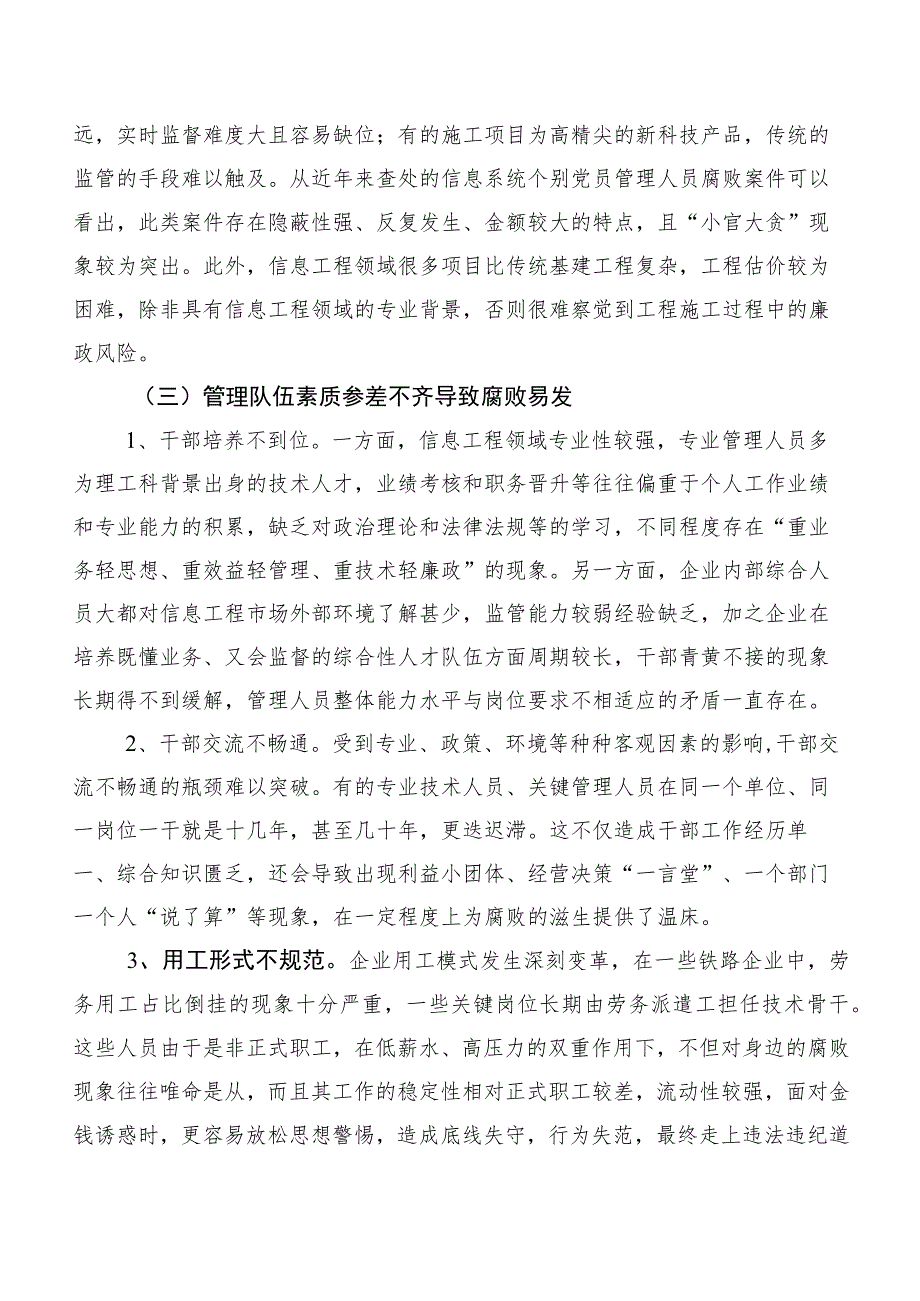 远，实时监督难度大且容易缺位；有的施工项目为高精尖的新科技产品，传统的监管的手段难以触及。从近年来查处的信息系统个别党员管理人员腐败案件可以看出，此类案件存在隐蔽性强、反复发生、金额较大的特点，且“小官大贪”现象较为突出。此外，信息工程领域很多项目比传统基建工程复杂，工程估价较为困难，除非具有信息工程领域的专业背景，否则很难察觉到工程施工过程中的廉政风险。

（三）管理队伍素质参差不齐导致腐败易发

1、干部培养不到位。一方面，信息工程领域专业性较强，专业管理人员多为理工科背景出身的技术人才，业绩考核和职务晋升等往往偏重于个人工作业绩和专业能力的积累，缺乏对政治理论和法律法规等的学习，不同程度存在“重业务轻思想、重效益轻管理、重技术轻廉政”的现象。另一方面，企业内部综合人员大都对信息工程市场外部环境了解甚少，监管能力较弱经验缺乏，加之企业在培养既懂业务、又会监督的综合性人才队伍方面周期较长，干部青黄不接的现象长期得不到缓解，管理人员整体能力水平与岗位要求不相适应的矛盾一直存在。

2、干部交流不畅通。受到专业、政策、环境等种种客观因素的影响，干部交流不畅通的瓶颈难以突破。有的专业技术人员、关键管理人员在同一个单位、同一岗位一干就是十几年，甚至几十年，更迭迟滞。这不仅造成干部工作经历单一、综合知识匮乏，还会导致出现利益小团体、经营决策“一言堂”、一个部门一个人“说了算”等现象，在一定程度上为腐败的滋生提供了温床。

3、用工形式不规范。企业用工模式发生深刻变革，在一些铁路企业中，劳务用工占比倒挂的现象十分严重，一些关键岗位长期由劳务派遣工担任技术骨干。这些人员由于是非正式职工，在低薪水、高压力的双重作用下，不但对身边的腐败现象往往唯命是从，而且其工作的稳定性相对正式职工较差，流动性较强，面对金钱诱惑时，更容易放松思想警惕，造成底线失守，行为失范，最终走上违法违纪道